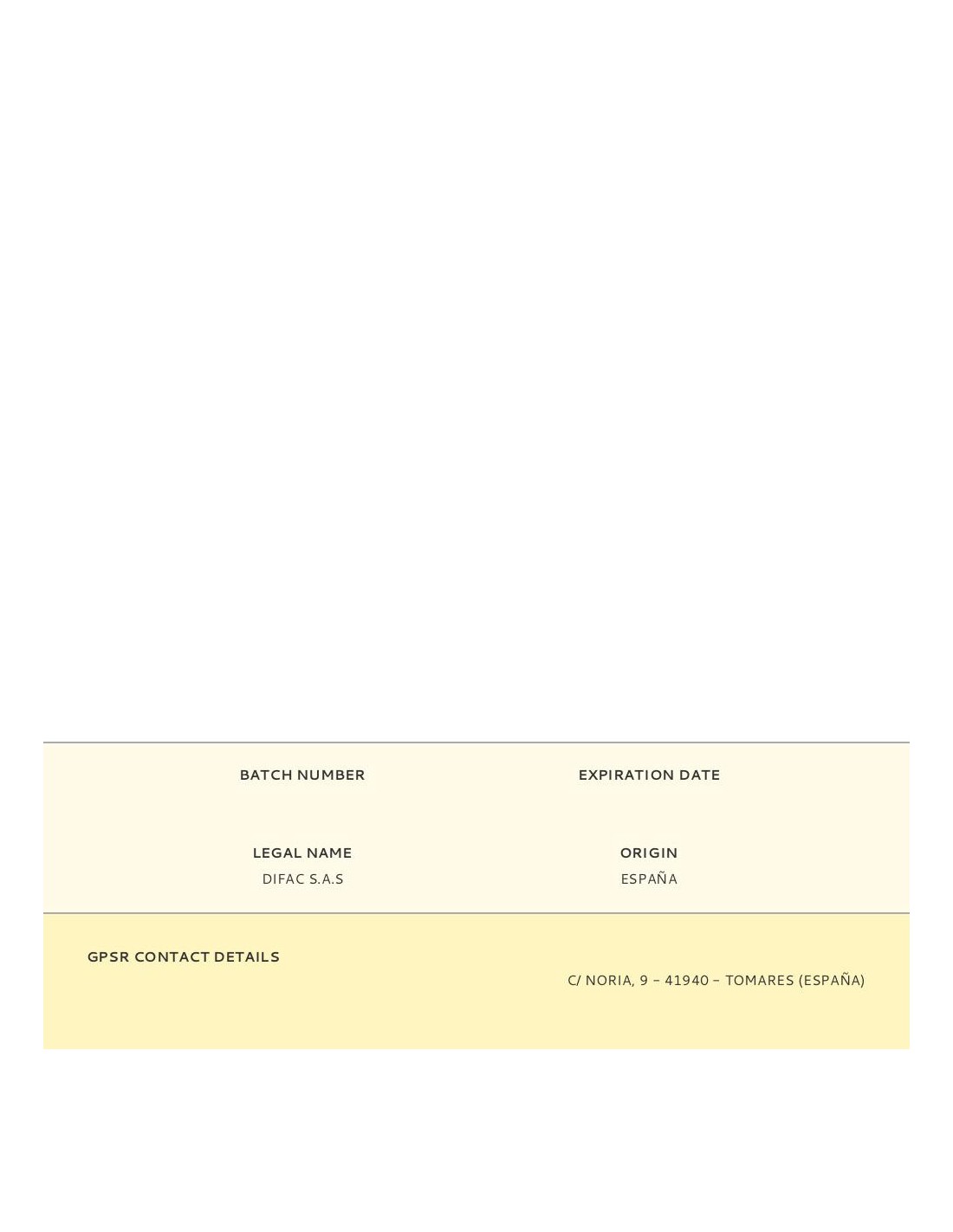 BATCH NUMBER

EXPIRATION DATE

LEGAL NAME
DIFAC S.A.S

ORIGIN
ESPAÑA

GPSR CONTACT DETAILS

C/ NORIA, 9 – 41940 – TOMARES (ESPAÑA)